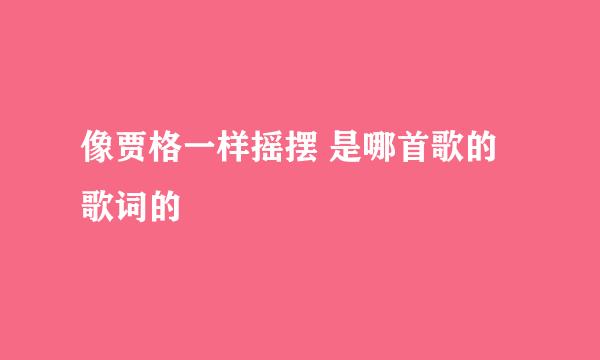 像贾格一样摇摆 是哪首歌的歌词的